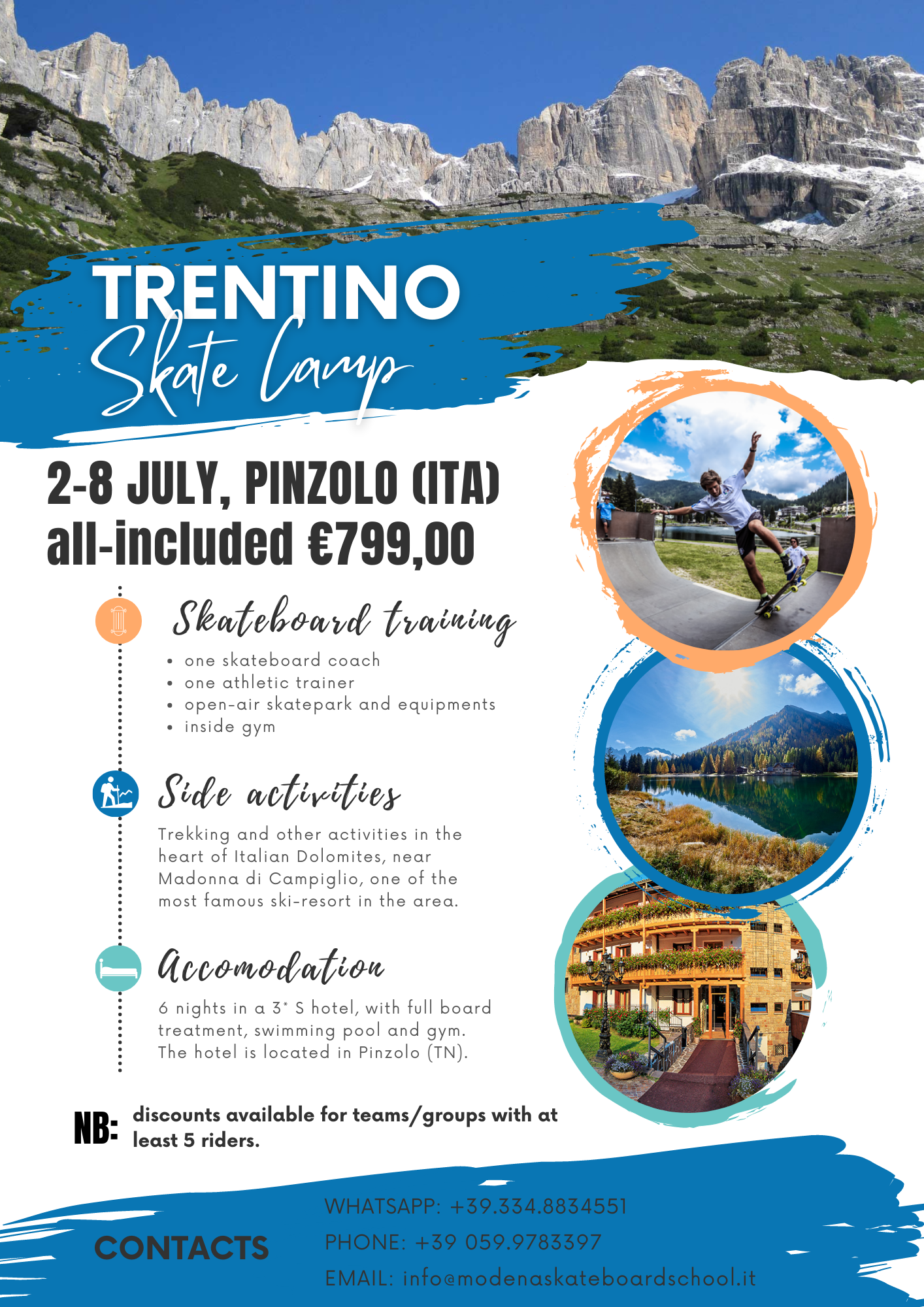 TRENTINO
Skate Camp

2-8 JULY, PINZOLO (ITA)
all-included €799,00

Skateboard training

• one skateboard coach
• one athletic trainer
• open-air skatepark and equipments
• inside gym

Side activities

Trekking and other activities in the heart of Italian Dolomites, near Madonna di Campiglio, one of the most famous ski-resort in the area.

Accomodation

6 nights in a 3* S hotel, with full board treatment, swimming pool and gym. The hotel is located in Pinzolo (TN).

NB: discounts available for teams/groups with at least 5 riders.

CONTACTS

WHATSAPP: +39.334.8834551
PHONE: +39 059.9783397
EMAIL: info@modenaskateboardschool.it